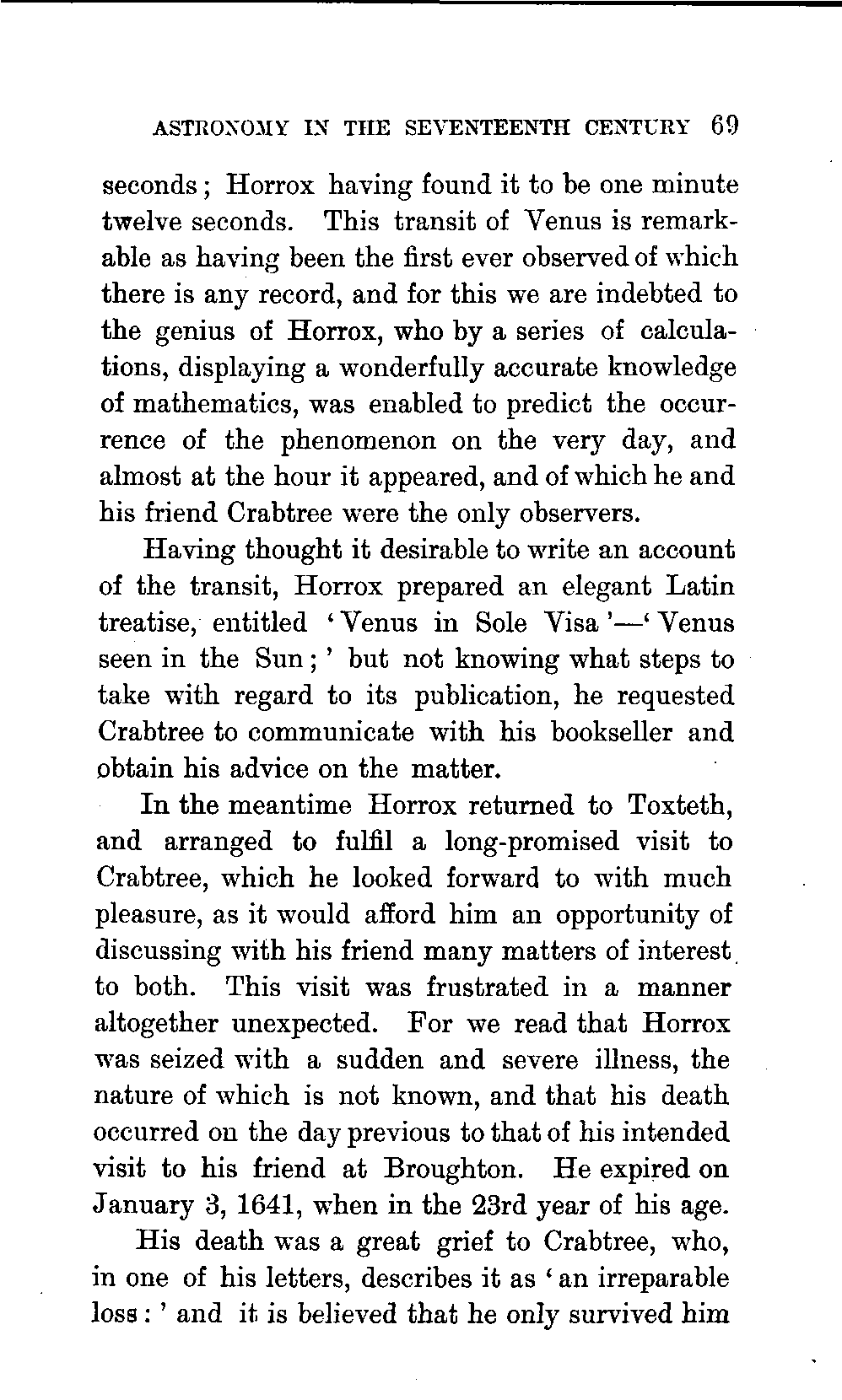 ASTRONOMY IN THE SEVENTEENTH CENTURY 69

seconds; Horrox having found it to be one minute twelve seconds. This transit of Venus is remarkable as having been the first ever observed of which there is any record, and for this we are indebted to the genius of Horrox, who by a series of calculations, displaying a wonderfully accurate knowledge of mathematics, was enabled to predict the occurrence of the phenomenon on the very day, and almost at the hour it appeared, and of which he and his friend Crabtree were the only observers.

Having thought it desirable to write an account of the transit, Horrox prepared an elegant Latin treatise, entitled 'Venus in Sole Visa'—'Venus seen in the Sun;' but not knowing what steps to take with regard to its publication, he requested Crabtree to communicate with his bookseller and obtain his advice on the matter.

In the meantime Horrox returned to Toxteth, and arranged to fulfil a long-promised visit to Crabtree, which he looked forward to with much pleasure, as it would afford him an opportunity of discussing with his friend many matters of interest to both. This visit was frustrated in a manner altogether unexpected. For we read that Horrox was seized with a sudden and severe illness, the nature of which is not known, and that his death occurred on the day previous to that of his intended visit to his friend at Broughton. He expired on January 3, 1641, when in the 23rd year of his age.

His death was a great grief to Crabtree, who, in one of his letters, describes it as 'an irreparable loss:' and it is believed that he only survived him